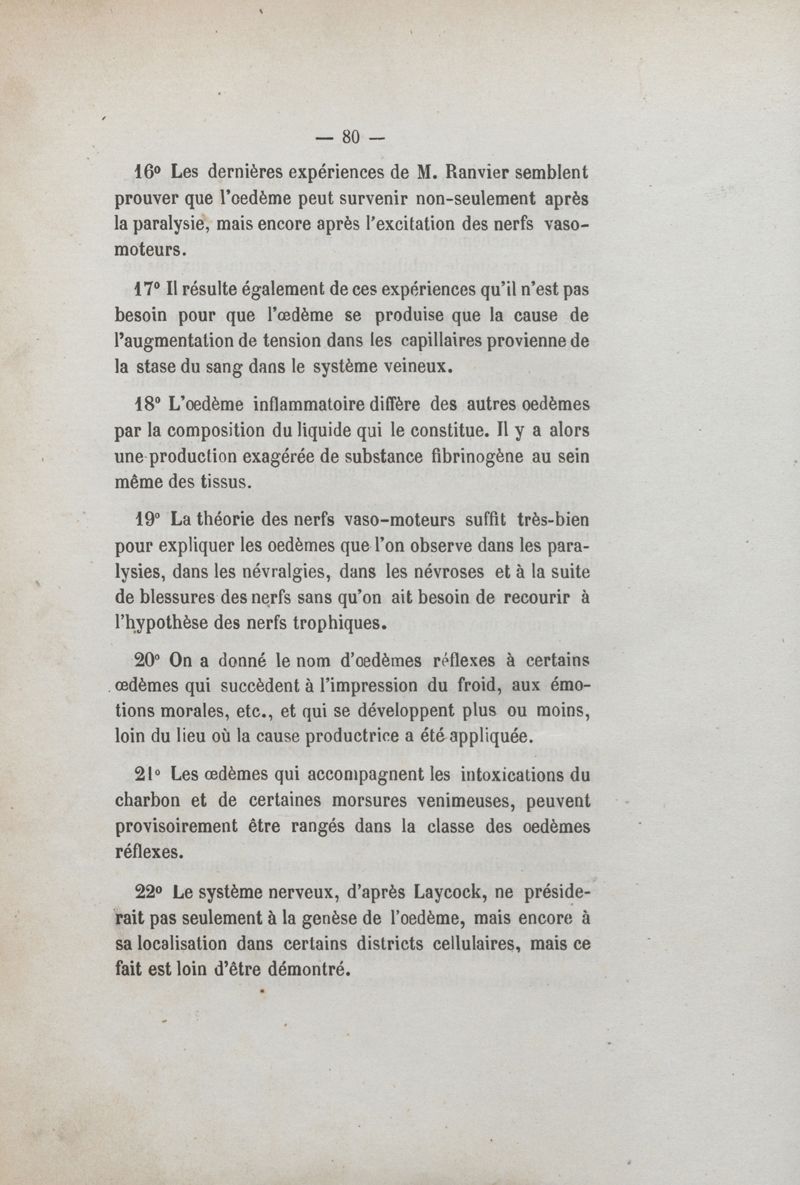 — 80 —

16° Les dernières expériences de M. Ranvier semblent prouver que l'oedème peut survenir non-seulement après la paralysie, mais encore après l'excitation des nerfs vaso-moteurs.

17° Il résulte également de ces expériences qu'il n'est pas besoin pour que l'œdème se produise que la cause de l'augmentation de tension dans les capillaires provienne de la stase du sang dans le système veineux.

18° L'oedème inflammatoire diffère des autres oedèmes par la composition du liquide qui le constitue. Il y a alors une production exagérée de substance fibrinogène au sein même des tissus.

19° La théorie des nerfs vaso-moteurs suffit très-bien pour expliquer les oedèmes que l'on observe dans les paralysies, dans les névralgies, dans les névroses et à la suite de blessures des nerfs sans qu'on ait besoin de recourir à l'hypothèse des nerfs trophiques.

20° On a donné le nom d'œdèmes réflexes à certains œdèmes qui succèdent à l'impression du froid, aux émotions morales, etc., et qui se développent plus ou moins, loin du lieu où la cause productrice a été appliquée.

21° Les œdèmes qui accompagnent les intoxications du charbon et de certaines morsures venimeuses, peuvent provisoirement être rangés dans la classe des oedèmes réflexes.

22° Le système nerveux, d'après Laycock, ne présiderait pas seulement à la genèse de l'oedème, mais encore à sa localisation dans certains districts cellulaires, mais ce fait est loin d'être démontré.